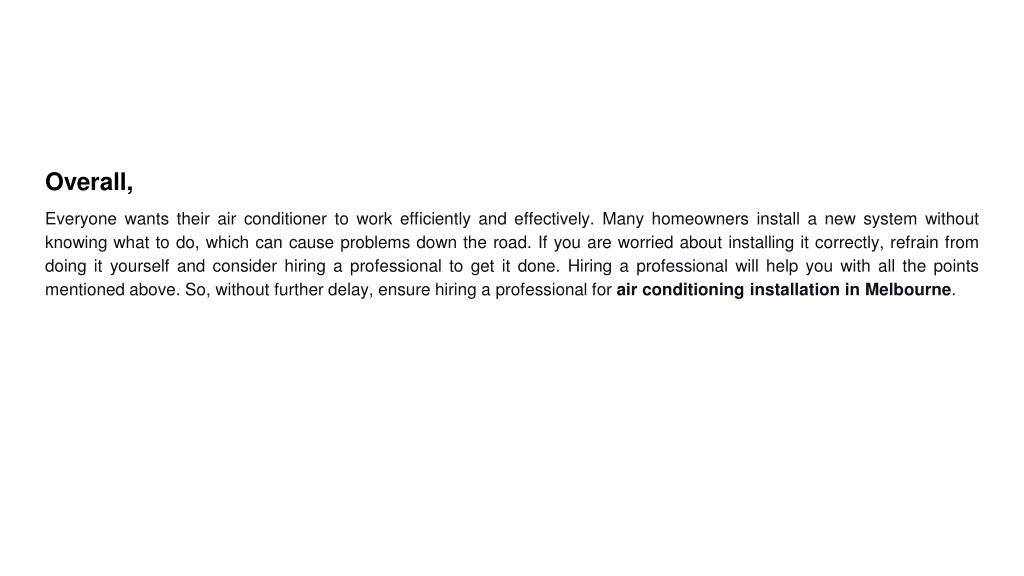 Overall,

Everyone wants their air conditioner to work efficiently and effectively. Many homeowners install a new system without knowing what to do, which can cause problems down the road. If you are worried about installing it correctly, refrain from doing it yourself and consider hiring a professional to get it done. Hiring a professional will help you with all the points mentioned above. So, without further delay, ensure hiring a professional for air conditioning installation in Melbourne.